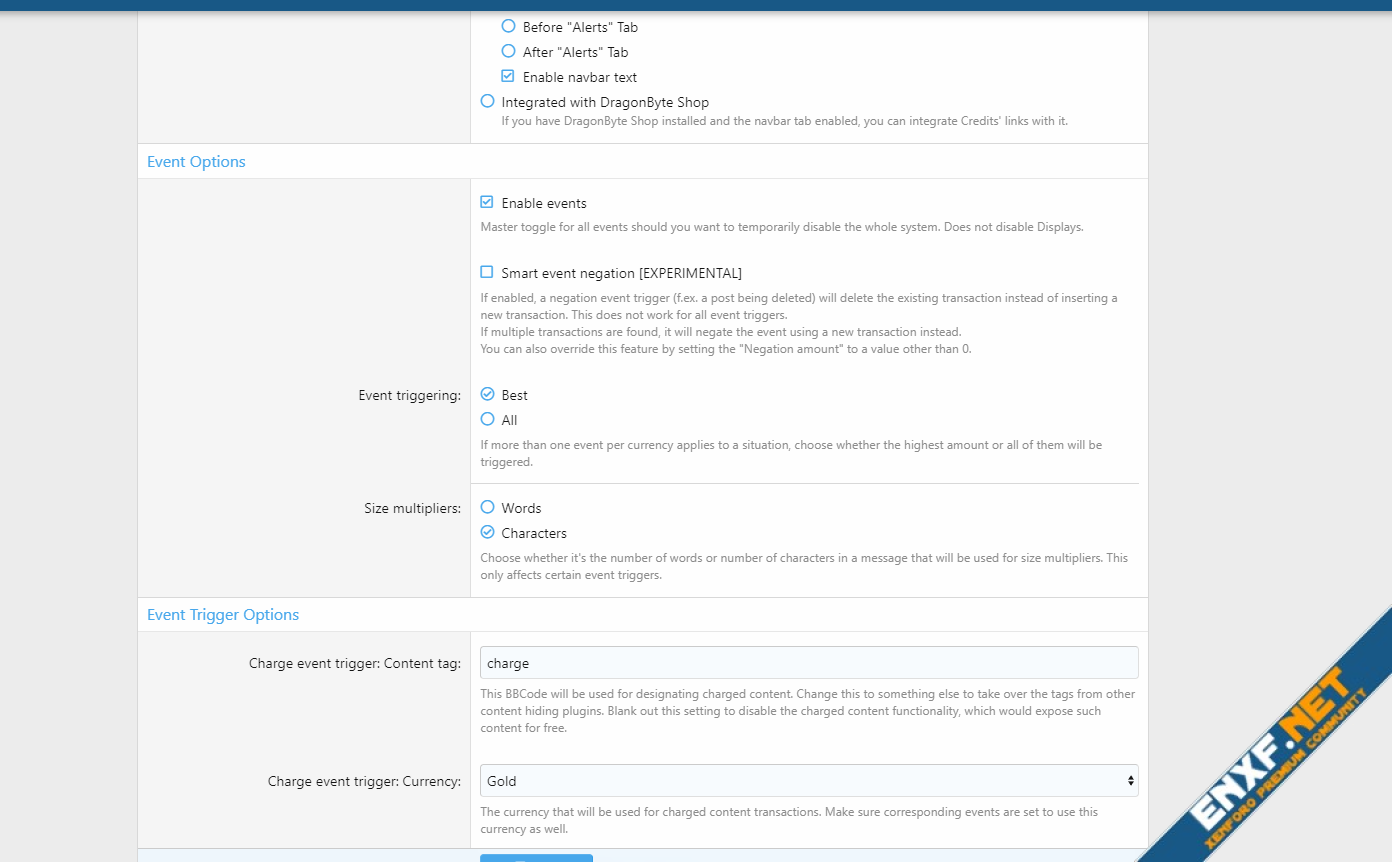 Before "Alerts" Tab

After "Alerts" Tab

Enable navbar text

Integrated with DragonByte Shop

If you have DragonByte Shop installed and the navbar tab enabled, you can integrate Credits' links with it.

Event Options

Enable events

Master toggle for all events should you want to temporarily disable the whole system. Does not disable Displays.

Smart event negation [EXPERIMENTAL]

If enabled, a negation event trigger (f.ex. a post being deleted) will delete the existing transaction instead of inserting a new transaction. This does not work for all event triggers.
If multiple transactions are found, it will negate the event using a new transaction instead.
You can also override this feature by setting the "Negation amount" to a value other than 0.

Event triggering:

Best

All

If more than one event per currency applies to a situation, choose whether the highest amount or all of them will be triggered.

Size multipliers:

Words

Characters

Choose whether it's the number of words or number of characters in a message that will be used for size multipliers. This only affects certain event triggers.

Event Trigger Options

Charge event trigger: Content tag:

charge

This BBCode will be used for designating charged content. Change this to something else to take over the tags from other content hiding plugins. Blank out this setting to disable the charged content functionality, which would expose such content for free.

Charge event trigger: Currency:

Gold

The currency that will be used for charged content transactions. Make sure corresponding events are set to use this currency as well.

ENXF.NET
XENFORO PREMIUM COMMUNITY